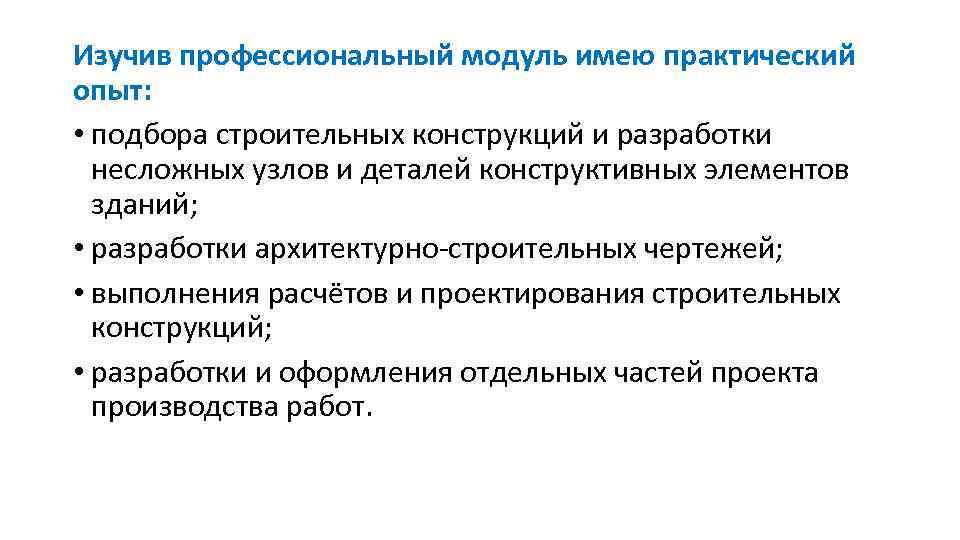 Изучив профессиональный модуль имею практический опыт:

• подбора строительных конструкций и разработки несложных узлов и деталей конструктивных элементов зданий;

• разработки архитектурно-строительных чертежей;

• выполнения расчётов и проектирования строительных конструкций;

• разработки и оформления отдельных частей проекта производства работ.